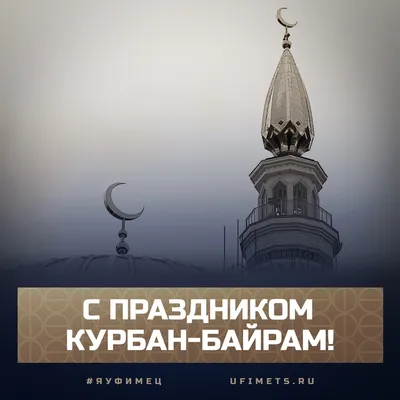 С ПРАЗДНИКОМ КУРБАН-БАЙРАМ!

#ЯУФИМЕЦ

UFIMETS.RU